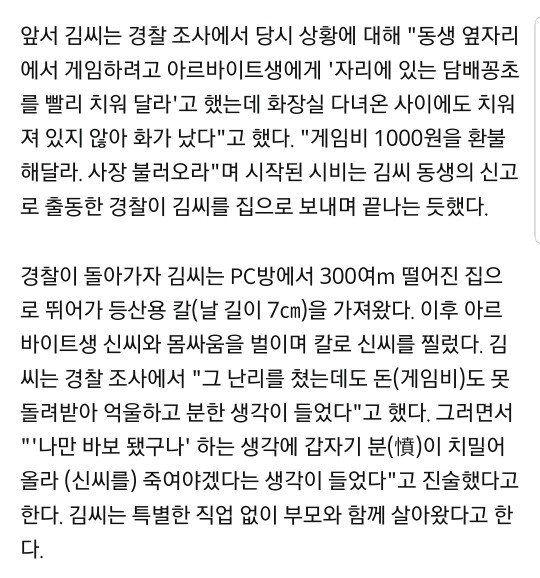 앞서 김씨는 경찰 조사에서 당시 상황에 대해 "동생 옆자리에서 게임하려고 아르바이트생에게 '자리에 있는 담배꽁초를 빨리 치워 달라'고 했는데 화장실 다녀온 사이에도 치워져 있지 않아 화가 났다"고 했다. "게임비 1000원을 환불해달라. 사장 불러오라"며 시작된 시비는 김씨 동생의 신고로 출동한 경찰이 김씨를 집으로 보내며 끝나는 듯했다.

경찰이 돌아가자 김씨는 PC방에서 300여m 떨어진 집으로 뛰어가 등산용 칼(날 길이 7㎝)을 가져왔다. 이후 아르바이트생 신씨와 몸싸움을 벌이며 칼로 신씨를 찔렀다. 김씨는 경찰 조사에서 "그 난리를 쳤는데도 돈(게임비)도 못 돌려받아 억울하고 분한 생각이 들었다"고 했다. 그러면서 "'나만 바보 됐구나' 하는 생각에 갑자기 분(憤)이 치밀어 올라 (신씨를) 죽여야겠다는 생각이 들었다"고 진술했다고 한다. 김씨는 특별한 직업 없이 부모와 함께 살아왔다고 한다.